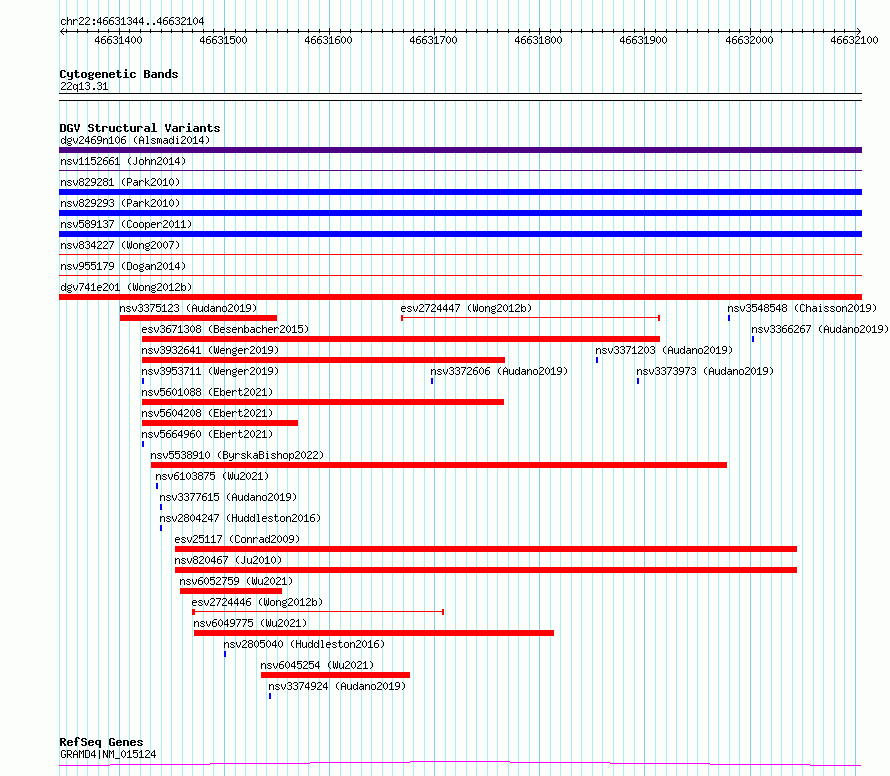 chr22:46631344..46632104

46631400 46631500 46631600 46631700 46631800 46631900 46632000 46632100

Cytogenetic Bands
22q13.31

DGV Structural Variants
dgv2469n106 (Alsmadi2014)
nsv1152661 (John2014)
nsv829281 (Park2010)
nsv829293 (Park2010)
nsv589137 (Cooper2011)
nsv834227 (Wong2007)
nsv955179 (Dogan2014)
dgv741e201 (Wong2012b)
nsv3375123 (Audano2019)
esv2724447 (Wong2012b)
nsv3548548 (Chaisson2019)
esv3671308 (Besenbacher2015)
nsv3366267 (Audano2019)
nsv3932641 (Wenger2019)
nsv3371203 (Audano2019)
nsv3953711 (Wenger2019)
nsv3372606 (Audano2019)
nsv3373973 (Audano2019)
nsv5601088 (Ebert2021)
nsv5604208 (Ebert2021)
nsv5664960 (Ebert2021)
nsv5538910 (ByrskaBishop2022)
nsv6103875 (Wu2021)
nsv3377615 (Audano2019)
nsv2804247 (Huddleston2016)
esv25117 (Conrad2009)
nsv820467 (Ju2010)
nsv6052759 (Wu2021)
esv2724446 (Wong2012b)
nsv6049775 (Wu2021)
nsv2805040 (Huddleston2016)
nsv6045254 (Wu2021)
nsv3374924 (Audano2019)

RefSeq Genes
GRAMD4|NM_015124